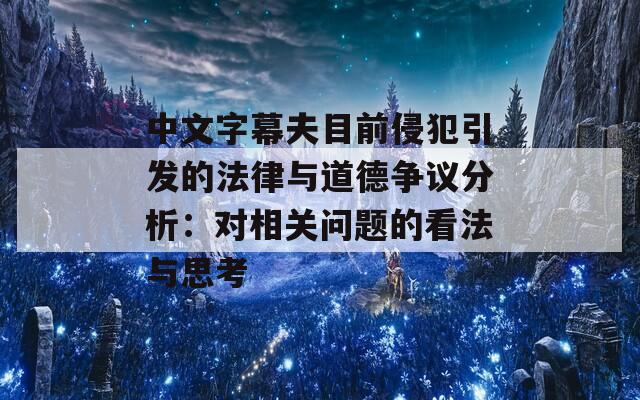 中文字幕夫目前侵犯引发的法律与道德争议分析：对相关问题的看法与思考